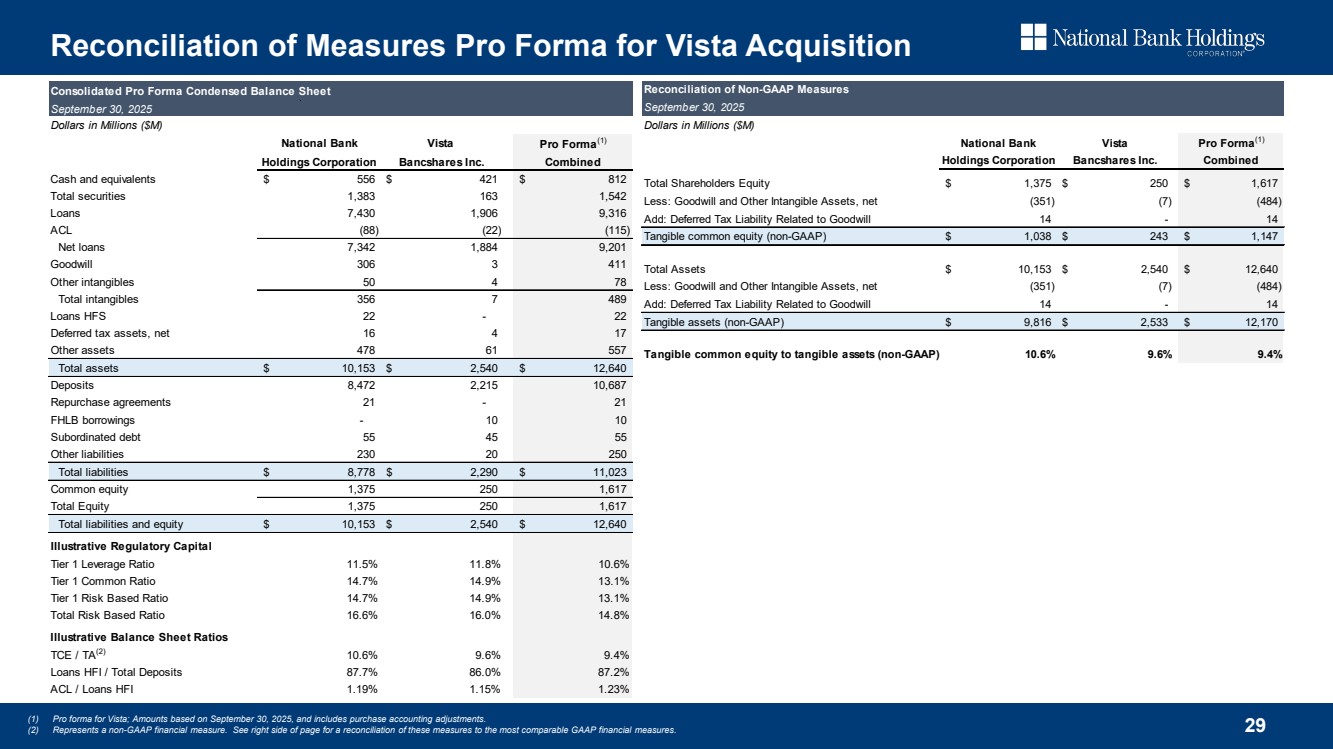 Reconciliation of Measures Pro Forma for Vista Acquisition

National Bank Holdings CORPORATION

Consolidated Pro Forma Condensed Balance Sheet
September 30, 2025
Dollars in Millions ($M)

| | National Bank Holdings Corporation | Vista Bancshares Inc. | Pro Forma$^{(1)}$ Combined |
|---|---|---|---|
| Cash and equivalents | $ 556 | $ 421 | $ 812 |
| Total securities | 1,383 | 163 | 1,542 |
| Loans | 7,430 | 1,906 | 9,316 |
| ACL | (88) | (22) | (115) |
| Net loans | 7,342 | 1,884 | 9,201 |
| Goodwill | 306 | 3 | 411 |
| Other intangibles | 50 | 4 | 78 |
| Total intangibles | 356 | 7 | 489 |
| Loans HFS | 22 | - | 22 |
| Deferred tax assets, net | 16 | 4 | 17 |
| Other assets | 478 | 61 | 557 |
| Total assets | $ 10,153 | $ 2,540 | $ 12,640 |
| Deposits | 8,472 | 2,215 | 10,687 |
| Repurchase agreements | 21 | - | 21 |
| FHLB borrowings | - | 10 | 10 |
| Subordinated debt | 55 | 45 | 55 |
| Other liabilities | 230 | 20 | 250 |
| Total liabilities | $ 8,778 | $ 2,290 | $ 11,023 |
| Common equity | 1,375 | 250 | 1,617 |
| Total Equity | 1,375 | 250 | 1,617 |
| Total liabilities and equity | $ 10,153 | $ 2,540 | $ 12,640 |
| Illustrative Regulatory Capital | | | |
| Tier 1 Leverage Ratio | 11.5% | 11.8% | 10.6% |
| Tier 1 Common Ratio | 14.7% | 14.9% | 13.1% |
| Tier 1 Risk Based Ratio | 14.7% | 14.9% | 13.1% |
| Total Risk Based Ratio | 16.6% | 16.0% | 14.8% |
| Illustrative Balance Sheet Ratios | | | |
| TCE / TA$^{(2)}$ | 10.6% | 9.6% | 9.4% |
| Loans HFI / Total Deposits | 87.7% | 86.0% | 87.2% |
| ACL / Loans HFI | 1.19% | 1.15% | 1.23% |

Reconciliation of Non-GAAP Measures
September 30, 2025
Dollars in Millions ($M)

| | National Bank Holdings Corporation | Vista Bancshares Inc. | Pro Forma$^{(1)}$ Combined |
|---|---|---|---|
| Total Shareholders Equity | $ 1,375 | $ 250 | $ 1,617 |
| Less: Goodwill and Other Intangible Assets, net | (351) | (7) | (484) |
| Add: Deferred Tax Liability Related to Goodwill | 14 | - | 14 |
| Tangible common equity (non-GAAP) | $ 1,038 | $ 243 | $ 1,147 |
| Total Assets | $ 10,153 | $ 2,540 | $ 12,640 |
| Less: Goodwill and Other Intangible Assets, net | (351) | (7) | (484) |
| Add: Deferred Tax Liability Related to Goodwill | 14 | - | 14 |
| Tangible assets (non-GAAP) | $ 9,816 | $ 2,533 | $ 12,170 |
| Tangible common equity to tangible assets (non-GAAP) | 10.6% | 9.6% | 9.4% |

(1) Pro forma for Vista; Amounts based on September 30, 2025, and includes purchase accounting adjustments.
(2) Represents a non-GAAP financial measure. See right side of page for a reconciliation of these measures to the most comparable GAAP financial measures.

29